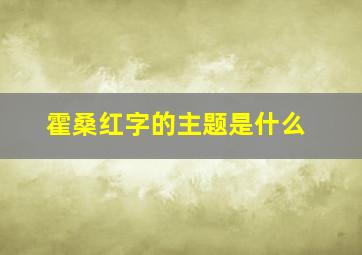 霍桑红字的主题是什么